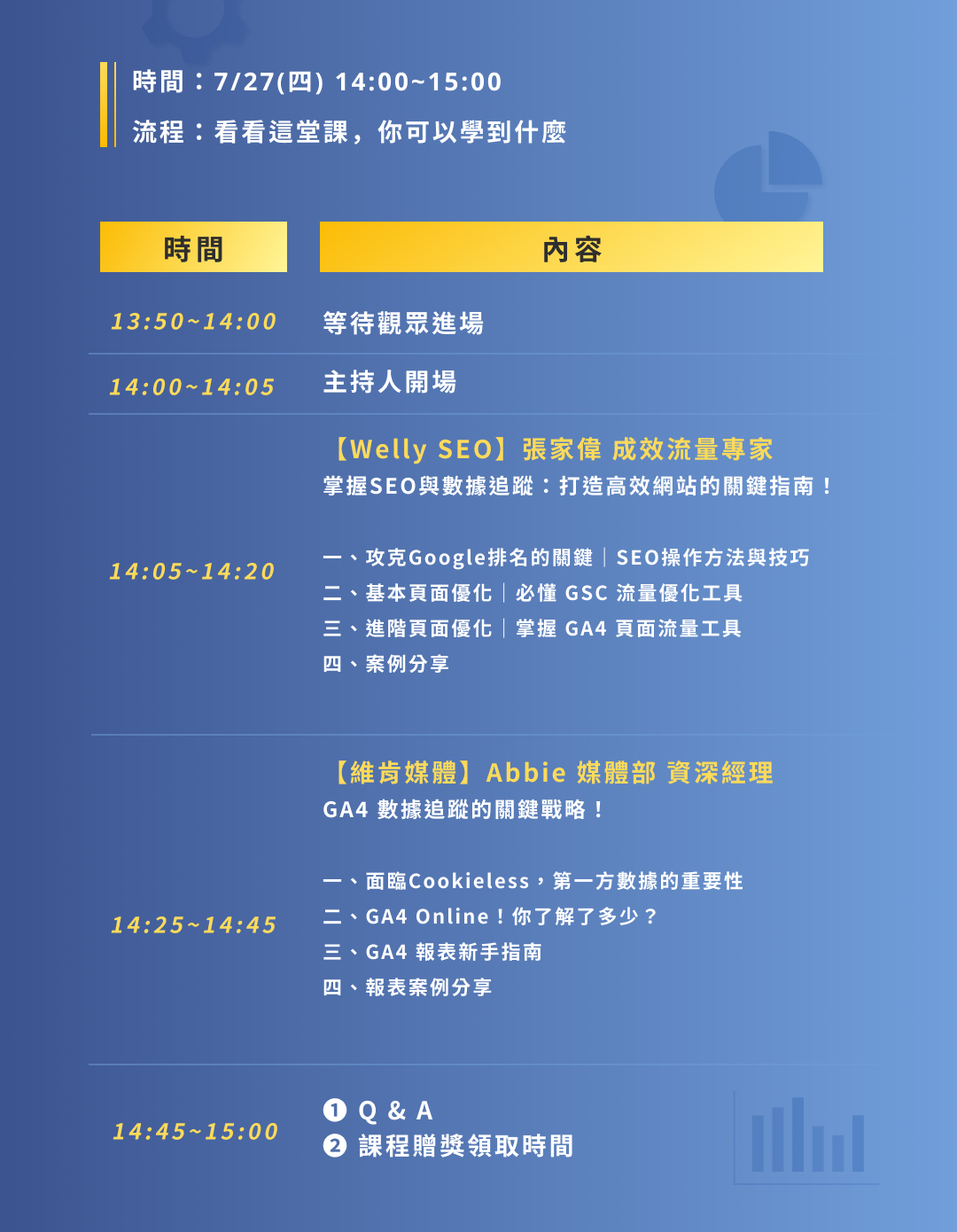 時間：7/27(四) 14:00~15:00

流程：看看這堂課，你可以學到什麼

| 時間 | 內容 |
|---|---|
| 13:50~14:00 | 等待觀眾進場 |
| 14:00~14:05 | 主持人開場 |
| 14:05~14:20 | 【Welly SEO】張家偉 成效流量專家 掌握SEO與數據追蹤：打造高效網站的關鍵指南！ 一、攻克Google排名的關鍵｜SEO操作方法與技巧 二、基本頁面優化｜必懂 GSC 流量優化工具 三、進階頁面優化｜掌握 GA4 頁面流量工具 四、案例分享 |
| 14:25~14:45 | 【維肯媒體】Abbie 媒體部 資深經理 GA4 數據追蹤的關鍵戰略！ 一、面臨Cookieless，第一方數據的重要性 二、GA4 Online！你了解了多少？ 三、GA4 報表新手指南 四、報表案例分享 |
| 14:45~15:00 | ❶ Q & A ❷ 課程贈獎領取時間 |